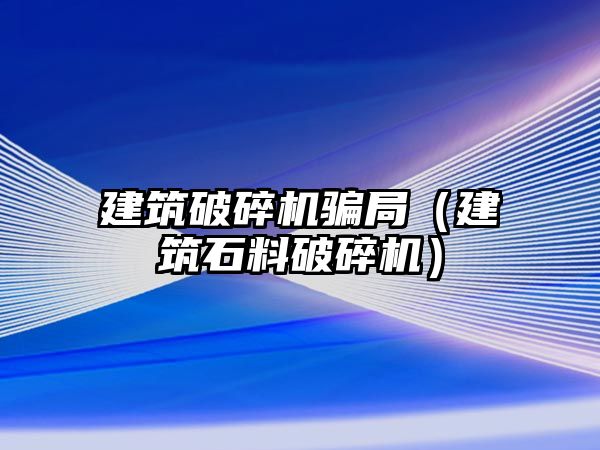 建筑破碎机骗局（建筑石料破碎机）